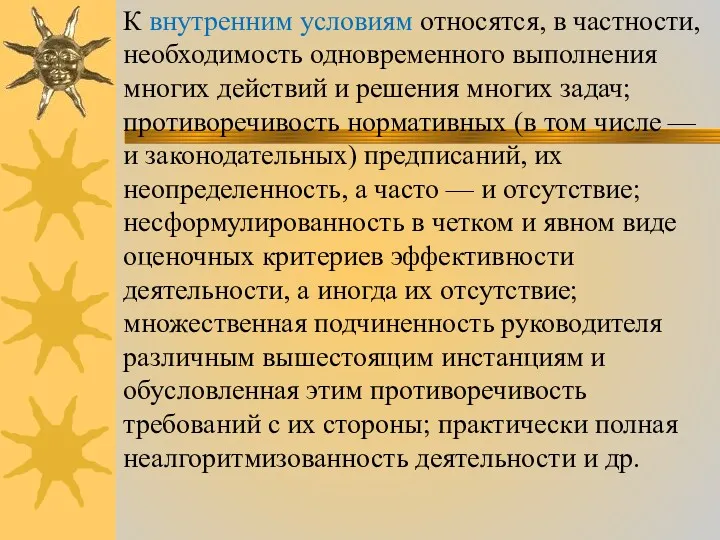 К внутренним условиям относятся, в частности, необходимость одновременного выполнения многих действий и решения многих задач; противоречивость нормативных (в том числе — и законодательных) предписаний, их неопределенность, а часто — и отсутствие; несформулированность в четком и явном виде оценочных критериев эффективности деятельности, а иногда их отсутствие; множественная подчиненность руководителя различным вышестоящим инстанциям и обусловленная этим противоречивость требований с их стороны; практически полная неалгоритмизованность деятельности и др.